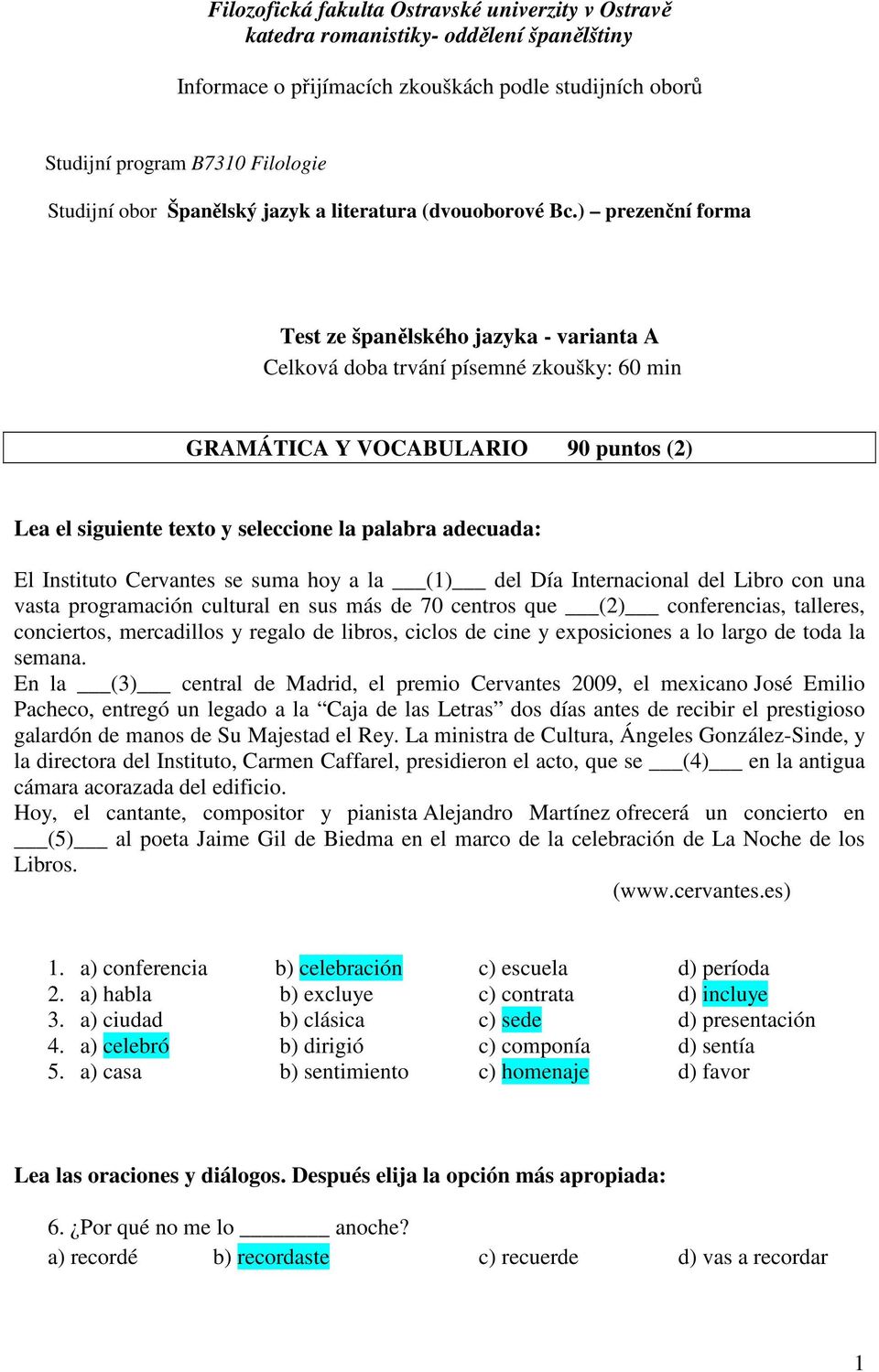 Filozofická fakulta Ostravské univerzity v Ostravě
katedra romanistiky- oddělení španělštiny

Informace o přijímacích zkouškách podle studijních oborů

Studijní program B7310 Filologie

Studijní obor Španělský jazyk a literatura (dvouoborové Bc.) – prezenční forma

Test ze španělského jazyka - varianta A
Celková doba trvání písemné zkoušky: 60 min

GRAMÁTICA Y VOCABULARIO 90 puntos (2)

Lea el siguiente texto y seleccione la palabra adecuada:

El Instituto Cervantes se suma hoy a la ___(1)___ del Día Internacional del Libro con una vasta programación cultural en sus más de 70 centros que ___(2)___ conferencias, talleres, conciertos, mercadillos y regalo de libros, ciclos de cine y exposiciones a lo largo de toda la semana.
En la ___(3)___ central de Madrid, el premio Cervantes 2009, el mexicano José Emilio Pacheco, entregó un legado a la “Caja de las Letras” dos días antes de recibir el prestigioso galardón de manos de Su Majestad el Rey. La ministra de Cultura, Ángeles González-Sinde, y la directora del Instituto, Carmen Caffarel, presidieron el acto, que se ___(4)___ en la antigua cámara acorazada del edificio.
Hoy, el cantante, compositor y pianista Alejandro Martínez ofrecerá un concierto en ___(5)___ al poeta Jaime Gil de Biedma en el marco de la celebración de La Noche de los Libros.
(www.cervantes.es)

1. a) conferencia b) celebración c) escuela d) períoda
2. a) habla b) excluye c) contrata d) incluye
3. a) ciudad b) clásica c) sede d) presentación
4. a) celebró b) dirigió c) componía d) sentía
5. a) casa b) sentimiento c) homenaje d) favor

Lea las oraciones y diálogos. Después elija la opción más apropiada:

6. ¿Por qué no me lo ________ anoche?
a) recordé b) recordaste c) recuerde d) vas a recordar

1